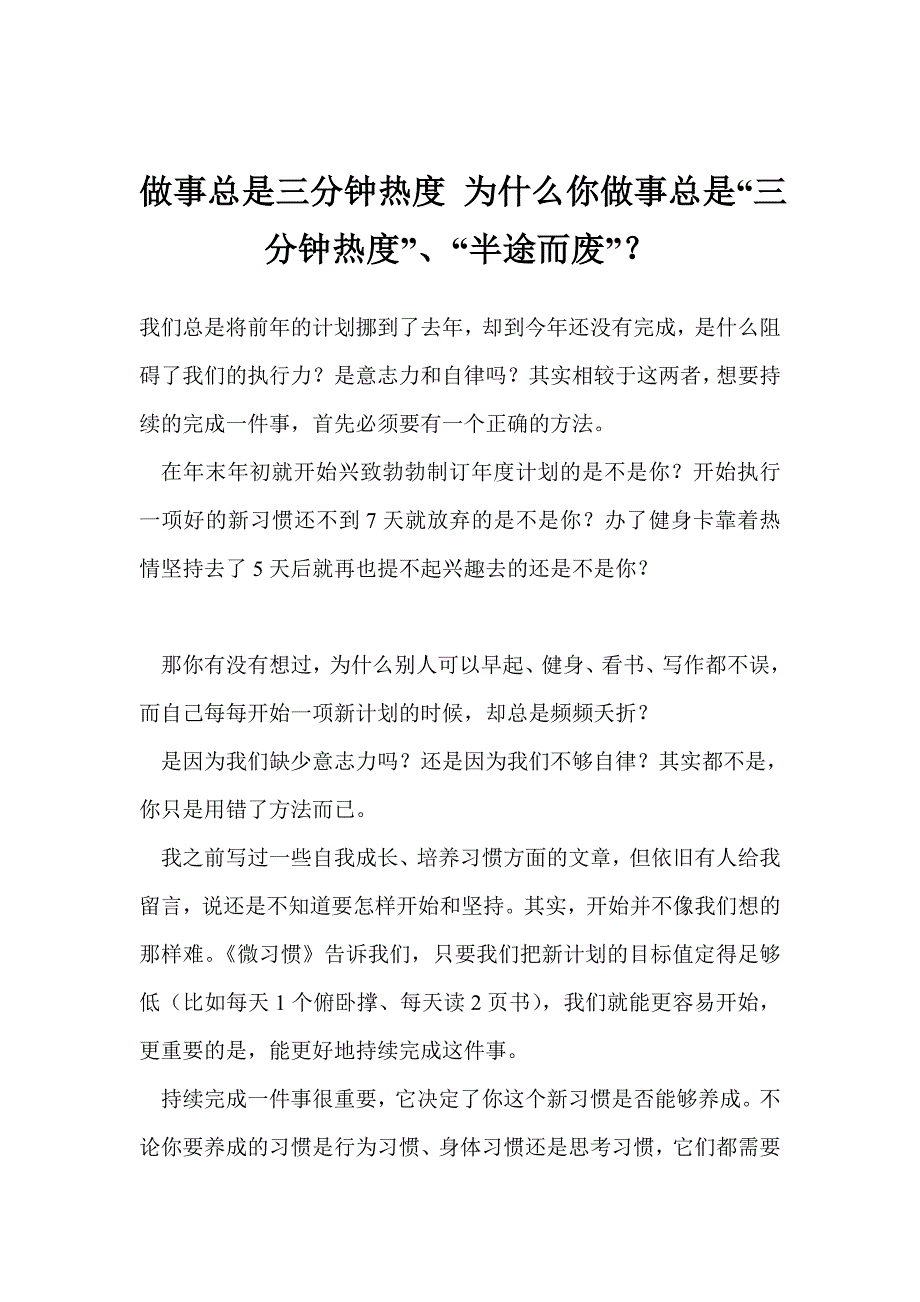 做事总是三分钟热度 为什么你做事总是“三分钟热度”、“半途而废”？

我们总是将前年的计划挪到了去年，却到今年还没有完成，是什么阻碍了我们的执行力？是意志力和自律吗？其实相较于这两者，想要持续的完成一件事，首先必须要有一个正确的方法。

在年末年初就开始兴致勃勃制订年度计划的是不是你？开始执行一项好的新习惯还不到 7 天就放弃的是不是你？办了健身卡靠着热情坚持去了 5 天后就再也提不起兴趣去的还是不是你？

那你有没有想过，为什么别人可以早起、健身、看书、写作都不误，而自己每每开始一项新计划的时候，却总是频频夭折？

是因为我们缺少意志力吗？还是因为我们不够自律？其实都不是，你只是用错了方法而已。

我之前写过一些自我成长、培养习惯方面的文章，但依旧有人给我留言，说还是不知道要怎样开始和坚持。其实，开始并不像我们想的那样难。《微习惯》告诉我们，只要我们把新计划的目标值定得足够低（比如每天 1 个俯卧撑、每天读 2 页书），我们就能更容易开始，更重要的是，能更好地持续完成这件事。

持续完成一件事很重要，它决定了你这个新习惯是否能够养成。不论你要养成的习惯是行为习惯、身体习惯还是思考习惯，它们都需要